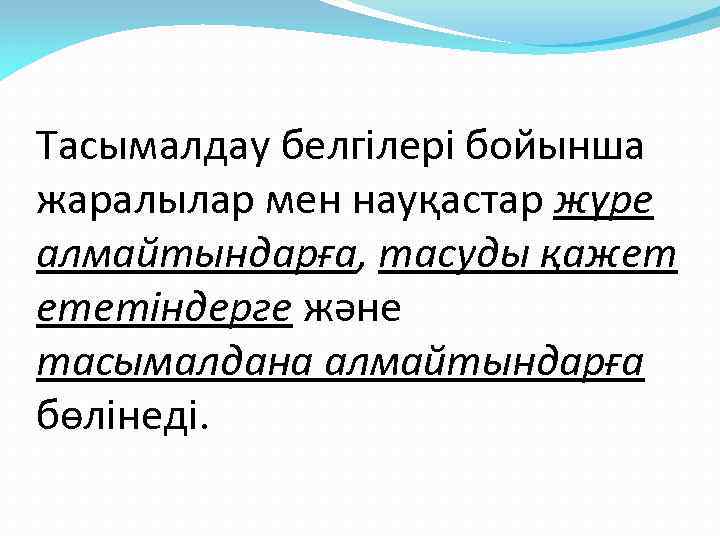 Тасымалдау белгілері бойынша жаралылар мен науқастар жүре алмайтындарға, тасуды қажет ететіндерге және тасымалдана алмайтындарға бөлінеді.